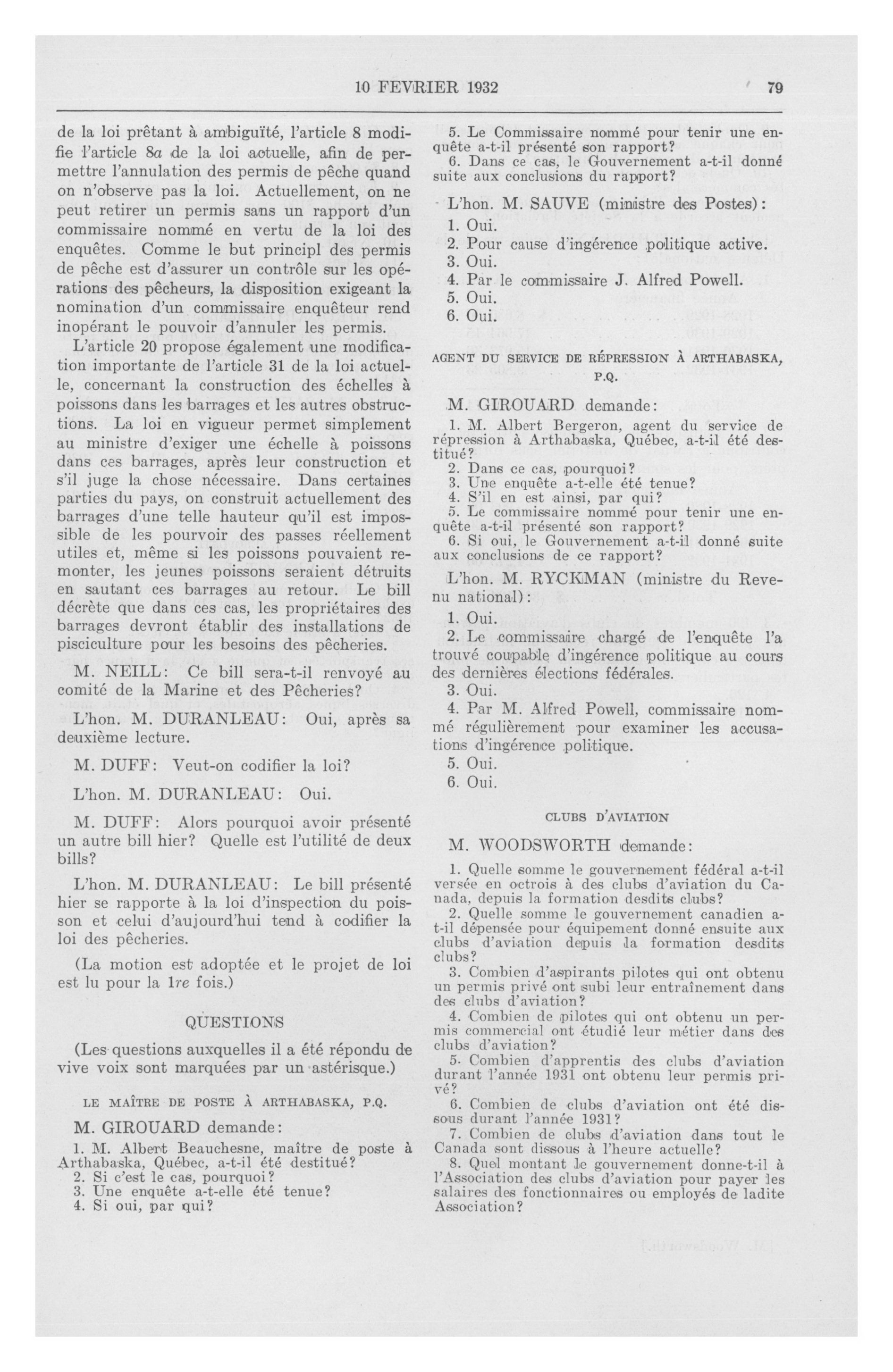 10 FEVRIER 1932 79

de la loi prêtant à ambiguïté, l'article 8 modifie l'article 8a de la loi actuelle, afin de permettre l'annulation des permis de pêche quand on n'observe pas la loi. Actuellement, on ne peut retirer un permis sans un rapport d'un commissaire nommé en vertu de la loi des enquêtes. Comme le but principl des permis de pêche est d'assurer un contrôle sur les opérations des pêcheurs, la disposition exigeant la nomination d'un commissaire enquêteur rend inopérant le pouvoir d'annuler les permis.

L'article 20 propose également une modification importante de l'article 31 de la loi actuelle, concernant la construction des échelles à poissons dans les barrages et les autres obstructions. La loi en vigueur permet simplement au ministre d'exiger une échelle à poissons dans ces barrages, après leur construction et s'il juge la chose nécessaire. Dans certaines parties du pays, on construit actuellement des barrages d'une telle hauteur qu'il est impossible de les pourvoir des passes réellement utiles et, même si les poissons pouvaient remonter, les jeunes poissons seraient détruits en sautant ces barrages au retour. Le bill décrète que dans ces cas, les propriétaires des barrages devront établir des installations de pisciculture pour les besoins des pêcheries.

M. NEILL: Ce bill sera-t-il renvoyé au comité de la Marine et des Pêcheries?

L'hon. M. DURANLEAU: Oui, après sa deuxième lecture.

M. DUFF: Veut-on codifier la loi?

L'hon. M. DURANLEAU: Oui.

M. DUFF: Alors pourquoi avoir présenté un autre bill hier? Quelle est l'utilité de deux bills?

L'hon. M. DURANLEAU: Le bill présenté hier se rapporte à la loi d'inspection du poisson et celui d'aujourd'hui tend à codifier la loi des pêcheries.

(La motion est adoptée et le projet de loi est lu pour la 1re fois.)

QUESTIONS

(Les questions auxquelles il a été répondu de vive voix sont marquées par un astérisque.)

LE MAÎTRE DE POSTE À ARTHABASKA, P.Q.

M. GIROUARD demande:

1. M. Albert Beauchesne, maître de poste à Arthabaska, Québec, a-t-il été destitué?
2. Si c'est le cas, pourquoi?
3. Une enquête a-t-elle été tenue?
4. Si oui, par qui?
5. Le Commissaire nommé pour tenir une enquête a-t-il présenté son rapport?
6. Dans ce cas, le Gouvernement a-t-il donné suite aux conclusions du rapport?

L'hon. M. SAUVE (ministre des Postes):
1. Oui.
2. Pour cause d'ingérence politique active.
3. Oui.
4. Par le commissaire J. Alfred Powell.
5. Oui.
6. Oui.

AGENT DU SERVICE DE RÉPRESSION À ARTHABASKA, P.Q.

M. GIROUARD demande:

1. M. Albert Bergeron, agent du service de répression à Arthabaska, Québec, a-t-il été destitué?
2. Dans ce cas, pourquoi?
3. Une enquête a-t-elle été tenue?
4. S'il en est ainsi, par qui?
5. Le commissaire nommé pour tenir une enquête a-t-il présenté son rapport?
6. Si oui, le Gouvernement a-t-il donné suite aux conclusions de ce rapport?

L'hon. M. RYCKMAN (ministre du Revenu national):
1. Oui.
2. Le commissaire chargé de l'enquête l'a trouvé coupable d'ingérence politique au cours des dernières élections fédérales.
3. Oui.
4. Par M. Alfred Powell, commissaire nommé régulièrement pour examiner les accusations d'ingérence politique.
5. Oui.
6. Oui.

CLUBS D'AVIATION

M. WOODSWORTH demande:

1. Quelle somme le gouvernement fédéral a-t-il versée en octrois à des clubs d'aviation du Canada, depuis la formation desdits clubs?
2. Quelle somme le gouvernement canadien a-t-il dépensée pour équipement donné ensuite aux clubs d'aviation depuis la formation desdits clubs?
3. Combien d'aspirants pilotes qui ont obtenu un permis privé ont subi leur entraînement dans des clubs d'aviation?
4. Combien de pilotes qui ont obtenu un permis commercial ont étudié leur métier dans des clubs d'aviation?
5. Combien d'apprentis des clubs d'aviation durant l'année 1931 ont obtenu leur permis privé?
6. Combien de clubs d'aviation ont été dissous durant l'année 1931?
7. Combien de clubs d'aviation dans tout le Canada sont dissous à l'heure actuelle?
8. Quel montant le gouvernement donne-t-il à l'Association des clubs d'aviation pour payer les salaires des fonctionnaires ou employés de ladite Association?